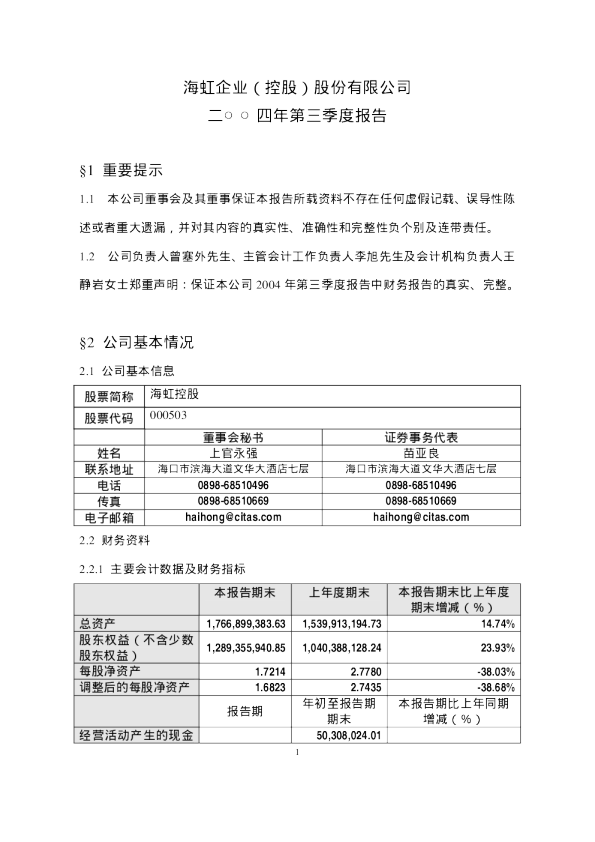 海虹企业（控股）股份有限公司

二○○四年第三季度报告

§1 重要提示

1.1 本公司董事会及其董事保证本报告所载资料不存在任何虚假记载、误导性陈述或者重大遗漏，并对其内容的真实性、准确性和完整性负个别及连带责任。

1.2 公司负责人曾塞外先生、主管会计工作负责人李旭先生及会计机构负责人王静岩女士郑重声明：保证本公司 2004 年第三季度报告中财务报告的真实、完整。

§2 公司基本情况

2.1 公司基本信息

| 股票简称 | 海虹控股 | |
|---|---|---|
| 股票代码 | 000503 | |
| | 董事会秘书 | 证券事务代表 |
| 姓名 | 上官永强 | 苗亚良 |
| 联系地址 | 海口市滨海大道文华大酒店七层 | 海口市滨海大道文华大酒店七层 |
| 电话 | 0898-68510496 | 0898-68510496 |
| 传真 | 0898-68510669 | 0898-68510669 |
| 电子邮箱 | haihong@citas.com | haihong@citas.com |

2.2 财务资料

2.2.1 主要会计数据及财务指标

| | 本报告期末 | 上年度期末 | 本报告期末比上年度期末增减（%） |
|---|---|---|---|
| 总资产 | 1,766,899,383.63 | 1,539,913,194.73 | 14.74% |
| 股东权益（不含少数股东权益） | 1,289,355,940.85 | 1,040,388,128.24 | 23.93% |
| 每股净资产 | 1.7214 | 2.7780 | -38.03% |
| 调整后的每股净资产 | 1.6823 | 2.7435 | -38.68% |
| | 报告期 | 年初至报告期期末 | 本报告期比上年同期增减（%） |
| 经营活动产生的现金 | | 50,308,024.01 | |

1